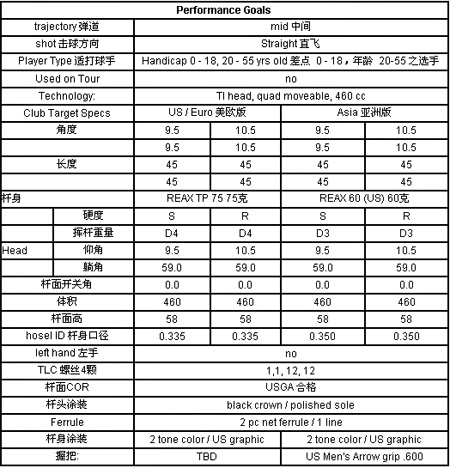 | Performance Goals | | | | | |
|---|---|---|---|---|---|
| trajectory 弹道 | | mid 中间 | | | |
| shot 击球方向 | | Straight 直飞 | | | |
| Player Type 适打球手 | | Handicap 0 - 18, 20 - 55 yrs old 差点 0 - 18，年龄 20-55 之选手 | | | |
| Used on Tour | | no | | | |
| Technology: | | TI head, quad moveable, 460 cc | | | |
| Club Target Specs | | US / Euro 美欧版 | | Asia 亚洲版 | |
| 角度 | | 9.5 | 10.5 | 9.5 | 10.5 |
| | | 9.5 | 10.5 | 9.5 | 10.5 |
| 长度 | | 45 | 45 | 45 | 45 |
| | | 45 | 45 | 45 | 45 |
| 杆身 | | REAX TP 75 75克 | | REAX 60 (US) 60克 | |
| | 硬度 | S | R | S | R |
| | 挥杆重量 | D4 | D4 | D3 | D3 |
| Head | 仰角 | 9.5 | 10.5 | 9.5 | 10.5 |
| | 躺角 | 59.0 | 59.0 | 59.0 | 59.0 |
| 杆面开关角 | | 0.0 | 0.0 | 0.0 | 0.0 |
| 体积 | | 460 | 460 | 460 | 460 |
| 杆面高 | | 58 | 58 | 58 | 58 |
| hosel ID 杆身口径 | | 0.335 | 0.335 | 0.350 | 0.350 |
| left hand 左手 | | no | | | |
| TLC 螺丝4颗 | | 1,1, 12, 12 | | | |
| 杆面COR | | USGA 合格 | | | |
| 杆头涂装 | | black crown / polished sole | | | |
| Ferrule | | 2 pc net ferrule / 1 line | | | |
| 杆身涂装 | | 2 tone color / US graphic | | 2 tone color / US graphic | |
| 握把: | | TBD | | US Men's Arrow grip .600 | |